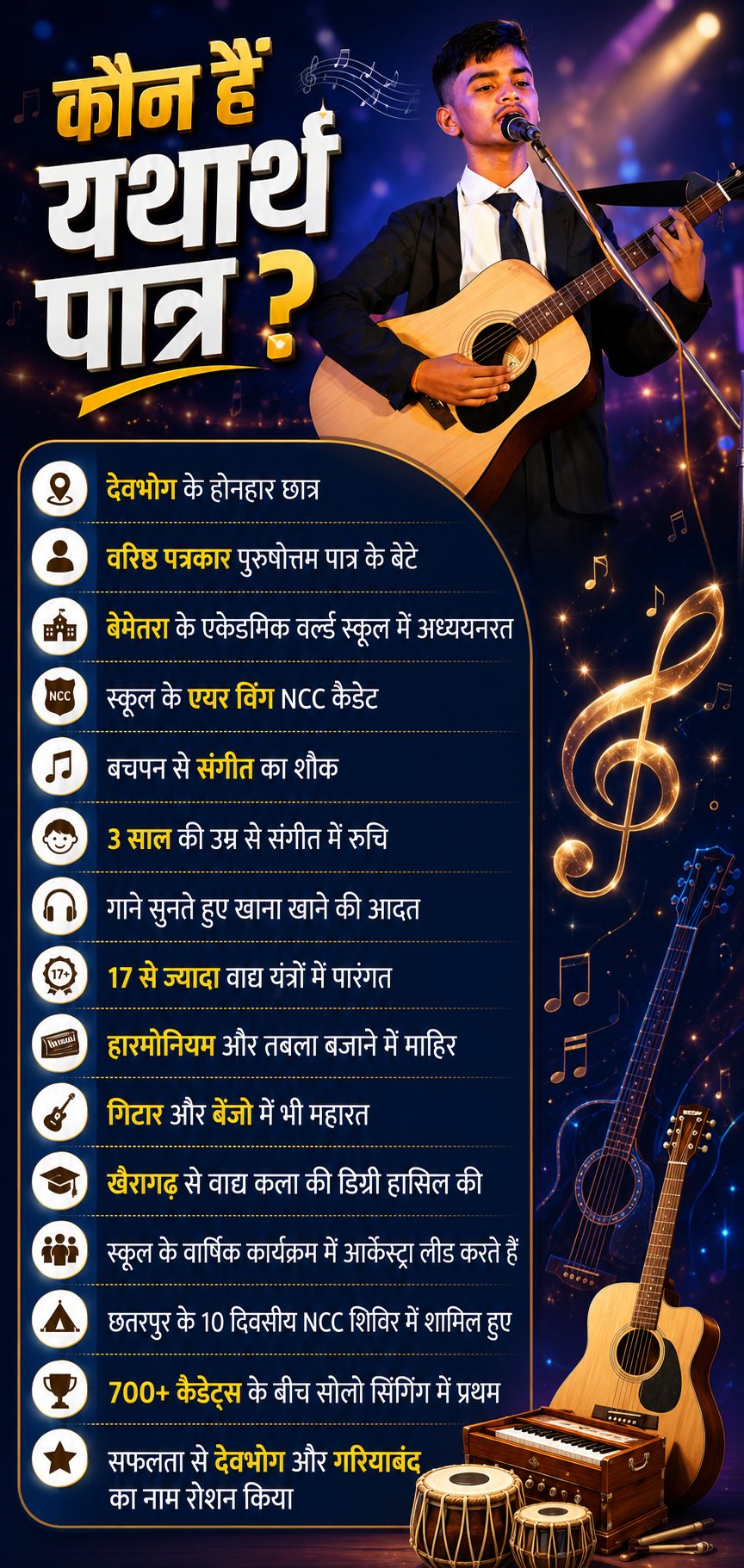 कौन हैं यथार्थ पात्र ?

देवभोग के होनहार छात्र

वरिष्ठ पत्रकार पुरुषोत्तम पात्र के बेटे

बेमेतरा के एकेडमिक वर्ल्ड स्कूल में अध्ययनरत

NCC
स्कूल के एयर विंग NCC कैडेट

बचपन से संगीत का शौक

3 साल की उम्र से संगीत में रुचि

गाने सुनते हुए खाना खाने की आदत

17+
17 से ज्यादा वाद्य यंत्रों में पारंगत

हारमोनियम और तबला बजाने में माहिर

गिटार और बेंजो में भी महारत

खैरागढ़ से वाद्य कला की डिग्री हासिल की

स्कूल के वार्षिक कार्यक्रम में आर्केस्ट्रा लीड करते हैं

छतरपुर के 10 दिवसीय NCC शिविर में शामिल हुए

700+ कैडेट्स के बीच सोलो सिंगिंग में प्रथम

सफलता से देवभोग और गरियाबंद का नाम रोशन किया